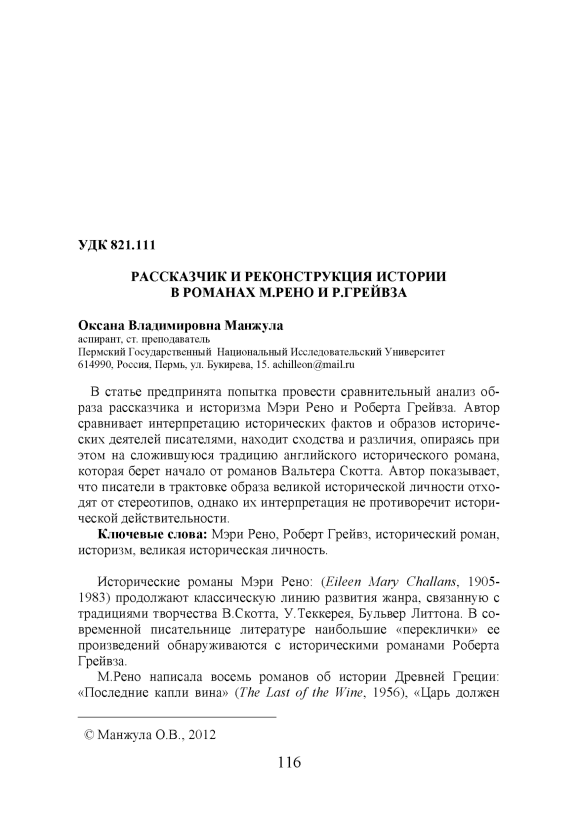 УДК 821.111

РАССКАЗЧИК И РЕКОНСТРУКЦИЯ ИСТОРИИ
В РОМАНАХ М.РЕНО И Р.ГРЕЙВЗА

Оксана Владимировна Манжула
аспирант, ст. преподаватель
Пермский Государственный Национальный Исследовательский Университет
614990, Россия, Пермь, ул. Букирева, 15. achilleon@mail.ru

В статье предпринята попытка провести сравнительный анализ образа рассказчика и историзма Мэри Рено и Роберта Грейвза. Автор сравнивает интерпретацию исторических фактов и образов исторических деятелей писателями, находит сходства и различия, опираясь при этом на сложившуюся традицию английского исторического романа, которая берет начало от романов Вальтера Скотта. Автор показывает, что писатели в трактовке образа великой исторической личности отходят от стереотипов, однако их интерпретация не противоречит исторической действительности.

Ключевые слова: Мэри Рено, Роберт Грейвз, исторический роман, историзм, великая историческая личность.

Исторические романы Мэри Рено: (Eileen Mary Challans, 1905-1983) продолжают классическую линию развития жанра, связанную с традициями творчества В.Скотта, У.Теккерея, Бульвер Литтона. В современной писательнице литературе наибольшие «переклички» ее произведений обнаруживаются с историческими романами Роберта Грейвза.

М.Рено написала восемь романов об истории Древней Греции: «Последние капли вина» (The Last of the Wine, 1956), «Царь должен

© Манжула О.В., 2012

116